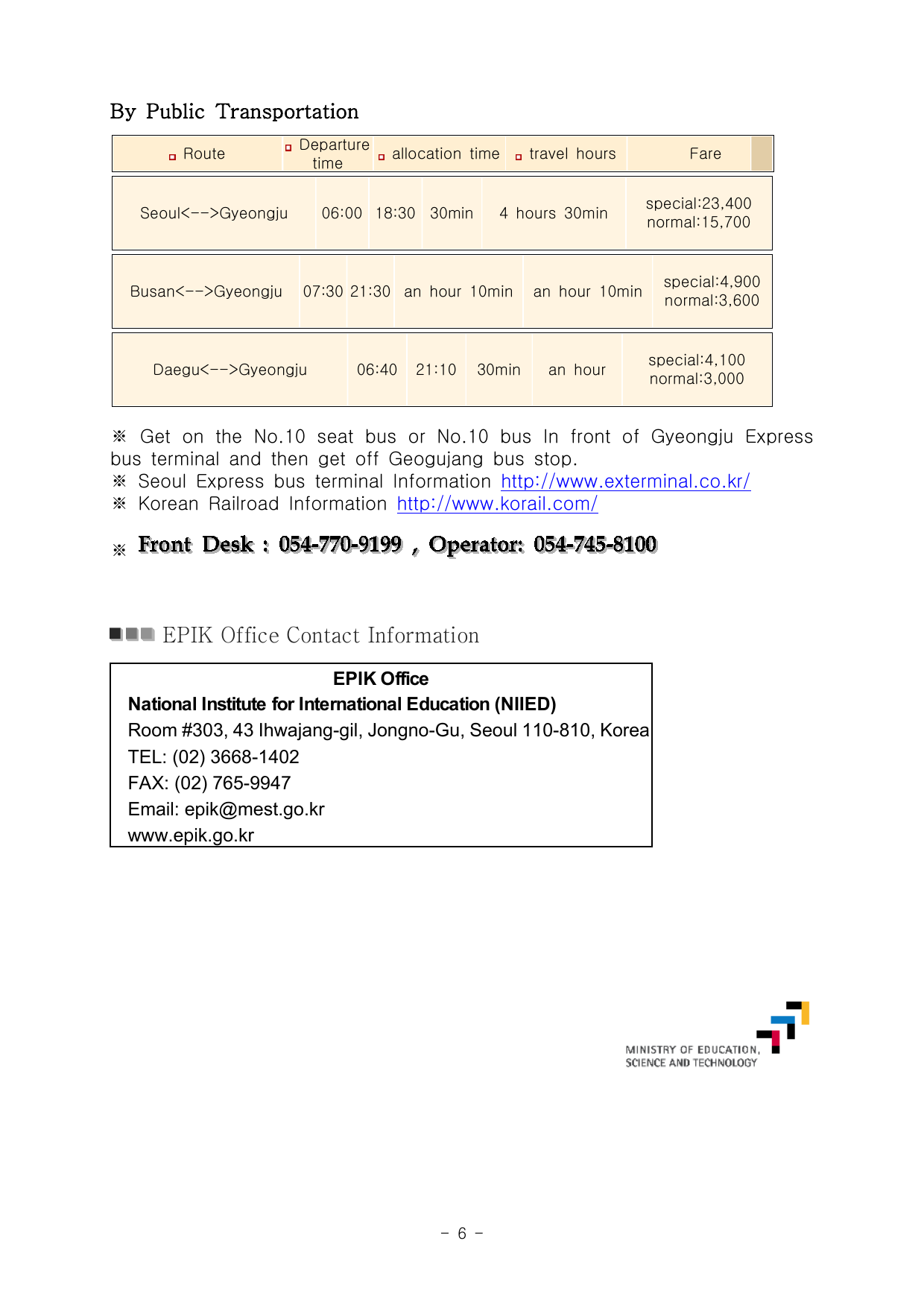 By Public Transportation

| Route | Departure time | | allocation time | travel hours | Fare |
|---|---|---|---|---|---|
| Seoul<-->Gyeongju | 06:00 | 18:30 | 30min | 4 hours 30min | special:23,400 normal:15,700 |
| Busan<-->Gyeongju | 07:30 | 21:30 | an hour 10min | an hour 10min | special:4,900 normal:3,600 |
| Daegu<-->Gyeongju | 06:40 | 21:10 | 30min | an hour | special:4,100 normal:3,000 |

※ Get on the No.10 seat bus or No.10 bus In front of Gyeongju Express bus terminal and then get off Geogujang bus stop.
※ Seoul Express bus terminal Information http://www.exterminal.co.kr/
※ Korean Railroad Information http://www.korail.com/

※ Front Desk : 054-770-9199 , Operator: 054-745-8100

EPIK Office Contact Information

EPIK Office
National Institute for International Education (NIIED)
Room #303, 43 Ihwajang-gil, Jongno-Gu, Seoul 110-810, Korea
TEL: (02) 3668-1402
FAX: (02) 765-9947
Email: epik@mest.go.kr
www.epik.go.kr

MINISTRY OF EDUCATION, SCIENCE AND TECHNOLOGY

- 6 -